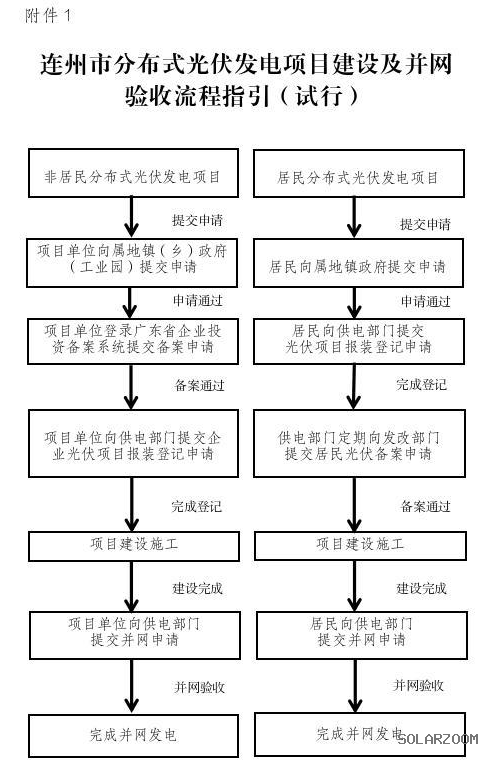 附件 1

连州市分布式光伏发电项目建设及并网验收流程指引（试行）

非居民分布式光伏发电项目

提交申请

项目单位向属地镇（乡）政府（工业园）提交申请

申请通过

项目单位登录广东省企业投资备案系统提交备案申请

备案通过

项目单位向供电部门提交企业光伏项目报装登记申请

完成登记

项目建设施工

建设完成

项目单位向供电部门提交并网申请

并网验收

完成并网发电

居民分布式光伏发电项目

提交申请

居民向属地镇政府提交申请

申请通过

居民向供电部门提交光伏项目报装登记申请

完成登记

供电部门定期向发改部门提交居民光伏备案申请

备案通过

项目建设施工

建设完成

居民向供电部门提交并网申请

并网验收

完成并网发电

SOLARZOOM